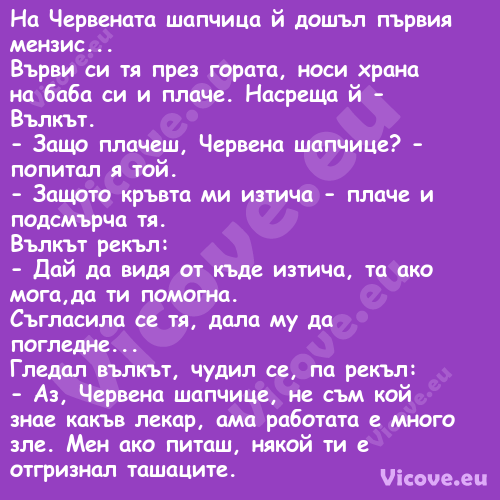 На Червената шапчица й дошъл първия мензис...
Върви си тя през гората, носи храна на баба си и плаче. Насреща й - Вълкът.
- Защо плачеш, Червена шапчице? - попитал я той.
- Защото кръвта ми изтича - плаче и подсмърча тя.
Вълкът рекъл:
- Дай да видя от къде изтича, та ако мога,да ти помогна.
Съгласила се тя, дала му да погледне...
Гледал вълкът, чудил се, па рекъл:
- Аз, Червена шапчице, не съм кой знае какъв лекар, ама работата е много зле. Мен ако питаш, някой ти е отгризнал ташаците.

Vicove.eu